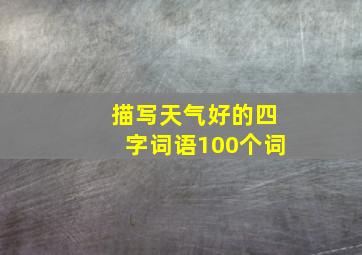 描写天气好的四字词语100个词